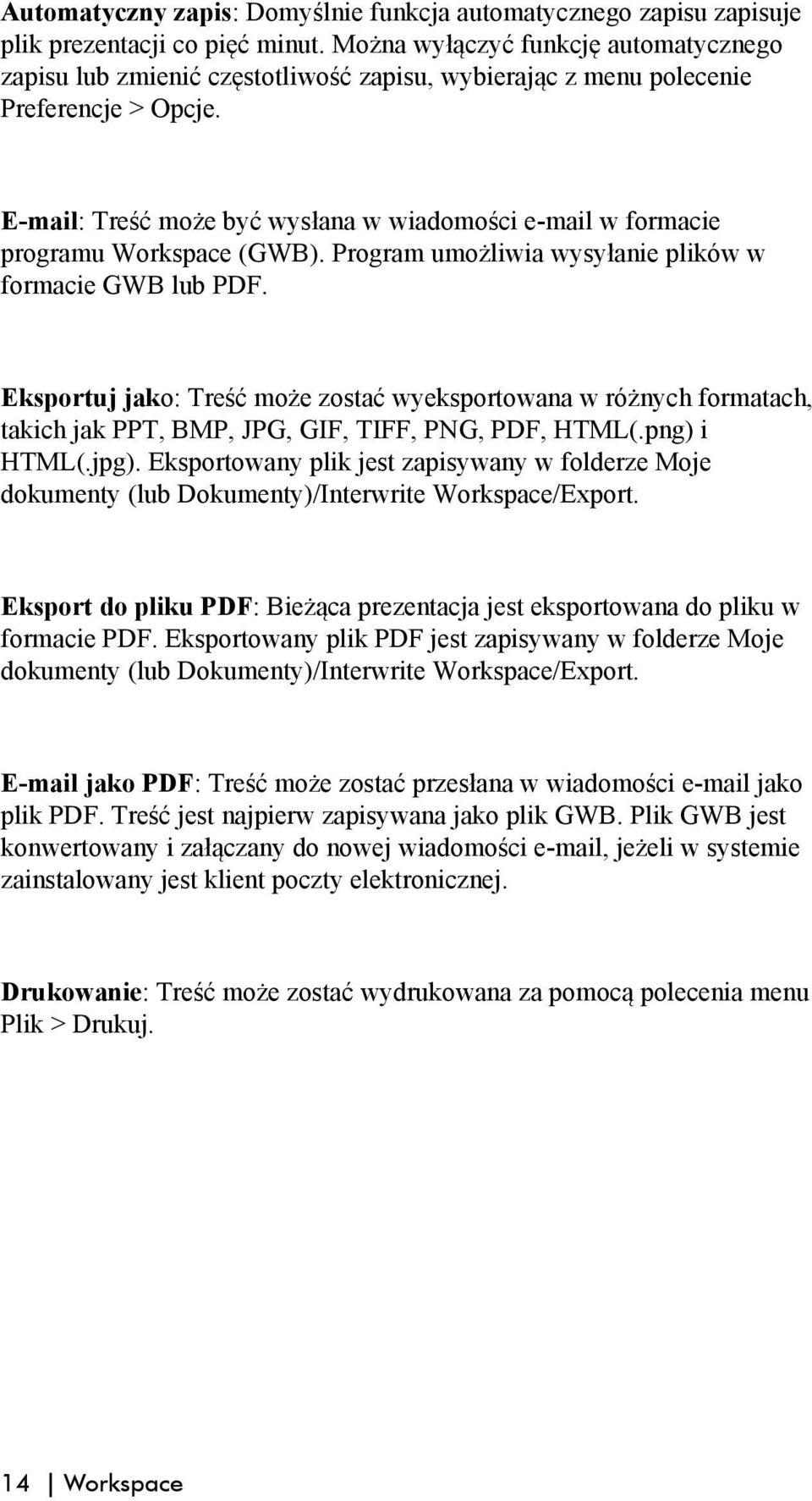 Automatyczny zapis: Domyślnie funkcja automatycznego zapisu zapisuje plik prezentacji co pięć minut. Można wyłączyć funkcję automatycznego zapisu lub zmienić częstotliwość zapisu, wybierając z menu polecenie Preferencje > Opcje.

E-mail: Treść może być wysłana w wiadomości e-mail w formacie programu Workspace (GWB). Program umożliwia wysyłanie plików w formacie GWB lub PDF.

Eksportuj jako: Treść może zostać wyeksportowana w różnych formatach, takich jak PPT, BMP, JPG, GIF, TIFF, PNG, PDF, HTML(.png) i HTML(.jpg). Eksportowany plik jest zapisywany w folderze Moje dokumenty (lub Dokumenty)/Interwrite Workspace/Export.

Eksport do pliku PDF: Bieżąca prezentacja jest eksportowana do pliku w formacie PDF. Eksportowany plik PDF jest zapisywany w folderze Moje dokumenty (lub Dokumenty)/Interwrite Workspace/Export.

E-mail jako PDF: Treść może zostać przesłana w wiadomości e-mail jako plik PDF. Treść jest najpierw zapisywana jako plik GWB. Plik GWB jest konwertowany i załączany do nowej wiadomości e-mail, jeżeli w systemie zainstalowany jest klient poczty elektronicznej.

Drukowanie: Treść może zostać wydrukowana za pomocą polecenia menu Plik > Drukuj.

14 | Workspace